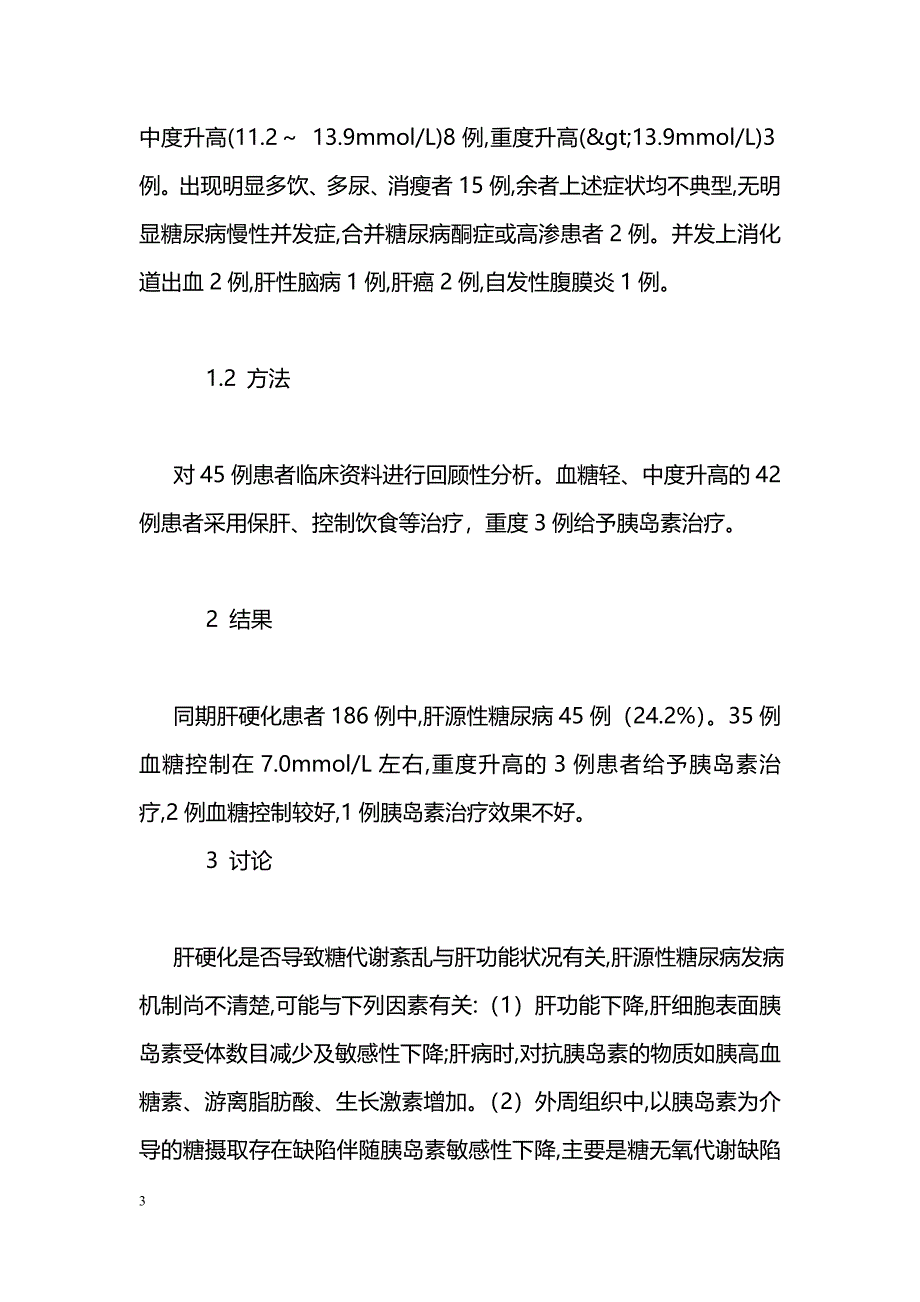 中度升高(11.2～ 13.9mmol/L)8 例,重度升高(&gt;13.9mmol/L)3 例。出现明显多饮、多尿、消瘦者 15 例,余者上述症状均不典型,无明显糖尿病慢性并发症,合并糖尿病酮症或高渗患者 2 例。并发上消化道出血 2 例,肝性脑病 1 例,肝癌 2 例,自发性腹膜炎 1 例。

1.2 方法

对 45 例患者临床资料进行回顾性分析。血糖轻、中度升高的 42 例患者采用保肝、控制饮食等治疗，重度 3 例给予胰岛素治疗。

2 结果

同期肝硬化患者 186 例中,肝源性糖尿病 45 例（24.2%）。35 例血糖控制在 7.0mmol/L 左右,重度升高的 3 例患者给予胰岛素治疗,2 例血糖控制较好,1 例胰岛素治疗效果不好。

3 讨论

肝硬化是否导致糖代谢紊乱与肝功能状况有关,肝源性糖尿病发病机制尚不清楚,可能与下列因素有关:（1）肝功能下降,肝细胞表面胰岛素受体数目减少及敏感性下降;肝病时,对抗胰岛素的物质如胰高血糖素、游离脂肪酸、生长激素增加。（2）外周组织中,以胰岛素为介导的糖摄取存在缺陷伴随胰岛素敏感性下降,主要是糖无氧代谢缺陷

3